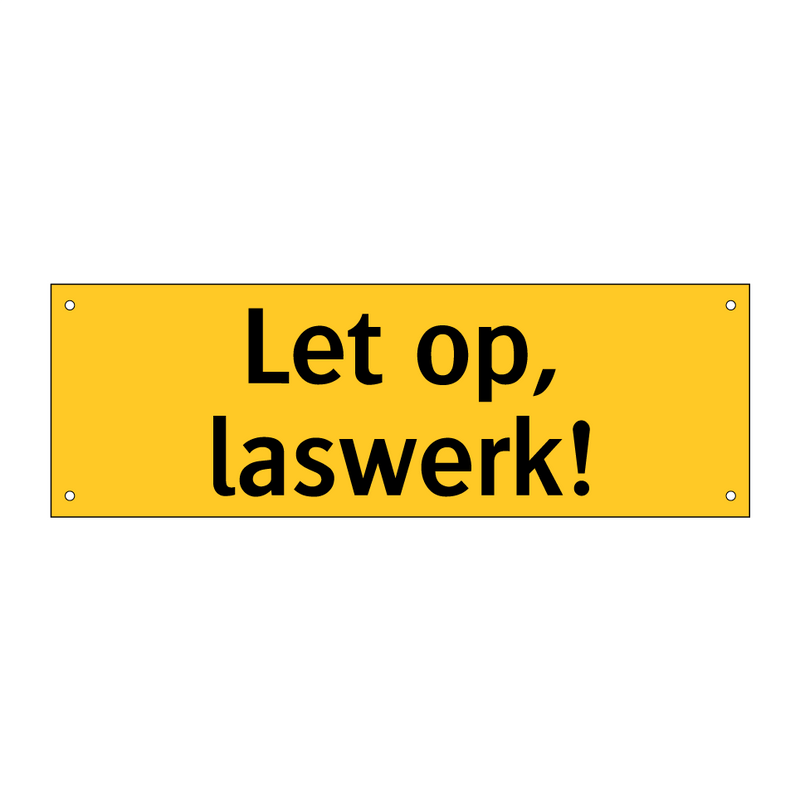 Let op,
laswerk!